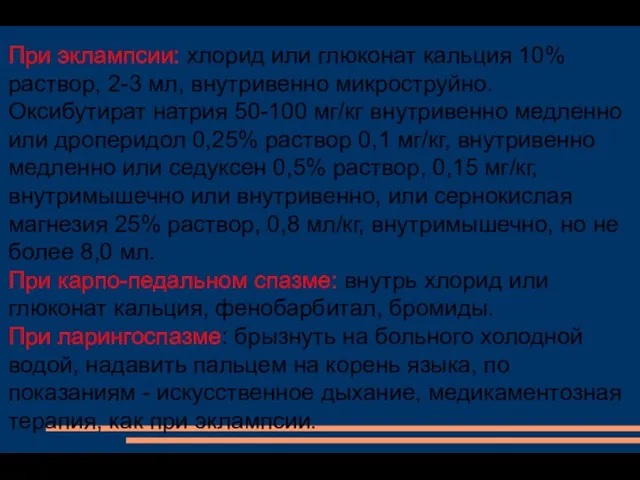 При эклампсии: хлорид или глюконат кальция 10% раствор, 2-3 мл, внутривенно микроструйно. Оксибутират натрия 50-100 мг/кг внутривенно медленно или дроперидол 0,25% раствор 0,1 мг/кг, внутривенно медленно или седуксен 0,5% раствор, 0,15 мг/кг, внутримышечно или внутривенно, или сернокислая магнезия 25% раствор, 0,8 мл/кг, внутримышечно, но не более 8,0 мл.
При карпо-педальном спазме: внутрь хлорид или глюконат кальция, фенобарбитал, бромиды.
При ларингоспазме: брызнуть на больного холодной водой, надавить пальцем на корень языка, по показаниям - искусственное дыхание, медикаментозная терапия, как при эклампсии.